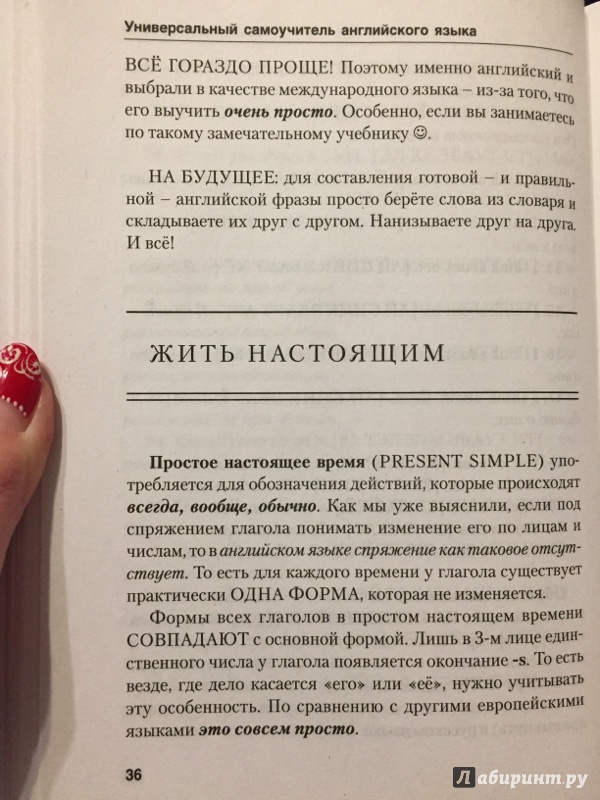 Универсальный самоучитель английского языка

ВСЁ ГОРАЗДО ПРОЩЕ! Поэтому именно английский и выбрали в качестве международного языка – из-за того, что его выучить очень просто. Особенно, если вы занимаетесь по такому замечательному учебнику ☺.

НА БУДУЩЕЕ: для составления готовой – и правильной – английской фразы просто берёте слова из словаря и складываете их друг с другом. Нанизываете друг на друга. И всё!

ЖИТЬ НАСТОЯЩИМ

Простое настоящее время (PRESENT SIMPLE) употребляется для обозначения действий, которые происходят всегда, вообще, обычно. Как мы уже выяснили, если под спряжением глагола понимать изменение его по лицам и числам, то в английском языке спряжение как таковое отсутствует. То есть для каждого времени у глагола существует практически ОДНА ФОРМА, которая не изменяется.

Формы всех глаголов в простом настоящем времени СОВПАДАЮТ с основной формой. Лишь в 3-м лице единственного числа у глагола появляется окончание -s. То есть везде, где дело касается «его» или «её», нужно учитывать эту особенность. По сравнению с другими европейскими языками это совсем просто.

36

Лабиринт.ру